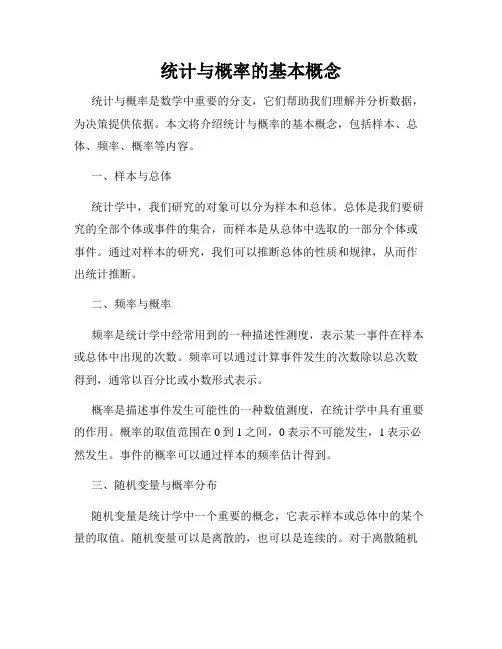 统计与概率的基本概念

统计与概率是数学中重要的分支，它们帮助我们理解并分析数据，为决策提供依据。本文将介绍统计与概率的基本概念，包括样本、总体、频率、概率等内容。

一、样本与总体

统计学中，我们研究的对象可以分为样本和总体。总体是我们要研究的全部个体或事件的集合，而样本是从总体中选取的一部分个体或事件。通过对样本的研究，我们可以推断总体的性质和规律，从而作出统计推断。

二、频率与概率

频率是统计学中经常用到的一种描述性测度，表示某一事件在样本或总体中出现的次数。频率可以通过计算事件发生的次数除以总次数得到，通常以百分比或小数形式表示。

概率是描述事件发生可能性的一种数值测度，在统计学中具有重要的作用。概率的取值范围在 0 到 1 之间，0 表示不可能发生，1 表示必然发生。事件的概率可以通过样本的频率估计得到。

三、随机变量与概率分布

随机变量是统计学中一个重要的概念，它表示样本或总体中的某个量的取值。随机变量可以是离散的，也可以是连续的。对于离散随机